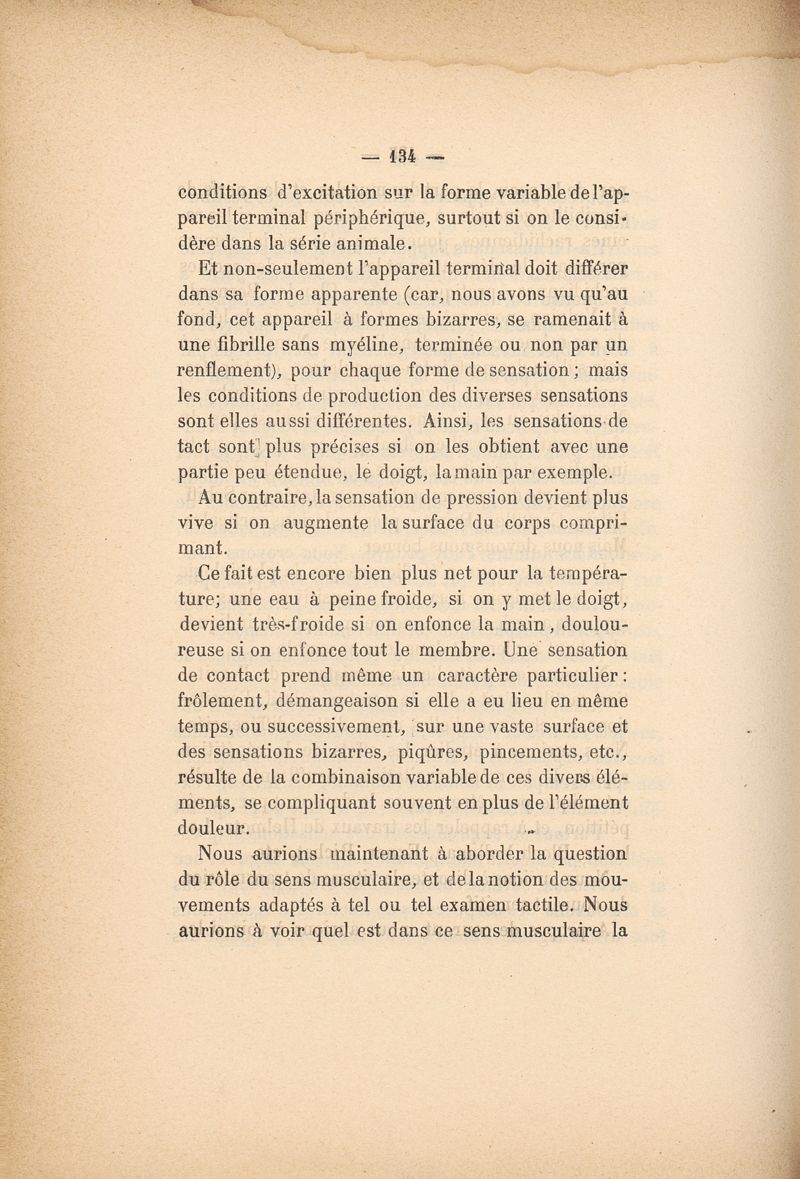 — 134 —

conditions d'excitation sur la forme variable de l'appareil terminal périphérique, surtout si on le considère dans la série animale.

Et non-seulement l'appareil terminal doit différer dans sa forme apparente (car, nous avons vu qu'au fond, cet appareil à formes bizarres, se ramenait à une fibrille sans myéline, terminée ou non par un renflement), pour chaque forme de sensation ; mais les conditions de production des diverses sensations sont elles aussi différentes. Ainsi, les sensations de tact sont plus précises si on les obtient avec une partie peu étendue, le doigt, la main par exemple.

Au contraire, la sensation de pression devient plus vive si on augmente la surface du corps comprimant.

Ce fait est encore bien plus net pour la température; une eau à peine froide, si on y met le doigt, devient très-froide si on enfonce la main, douloureuse si on enfonce tout le membre. Une sensation de contact prend même un caractère particulier : frôlement, démangeaison si elle a eu lieu en même temps, ou successivement, sur une vaste surface et des sensations bizarres, piqûres, pincements, etc., résulte de la combinaison variable de ces divers éléments, se compliquant souvent en plus de l'élément douleur.

Nous aurions maintenant à aborder la question du rôle du sens musculaire, et de la notion des mouvements adaptés à tel ou tel examen tactile. Nous aurions à voir quel est dans ce sens musculaire la